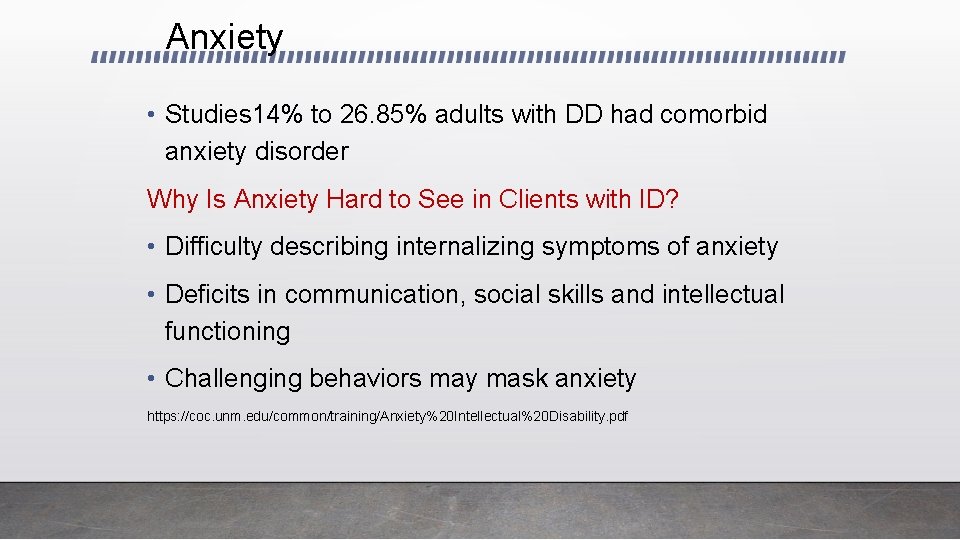 Anxiety

• Studies14% to 26.85% adults with DD had comorbid anxiety disorder

Why Is Anxiety Hard to See in Clients with ID?

• Difficulty describing internalizing symptoms of anxiety

• Deficits in communication, social skills and intellectual functioning

• Challenging behaviors may mask anxiety

https://coc.unm.edu/common/training/Anxiety%20Intellectual%20Disability.pdf